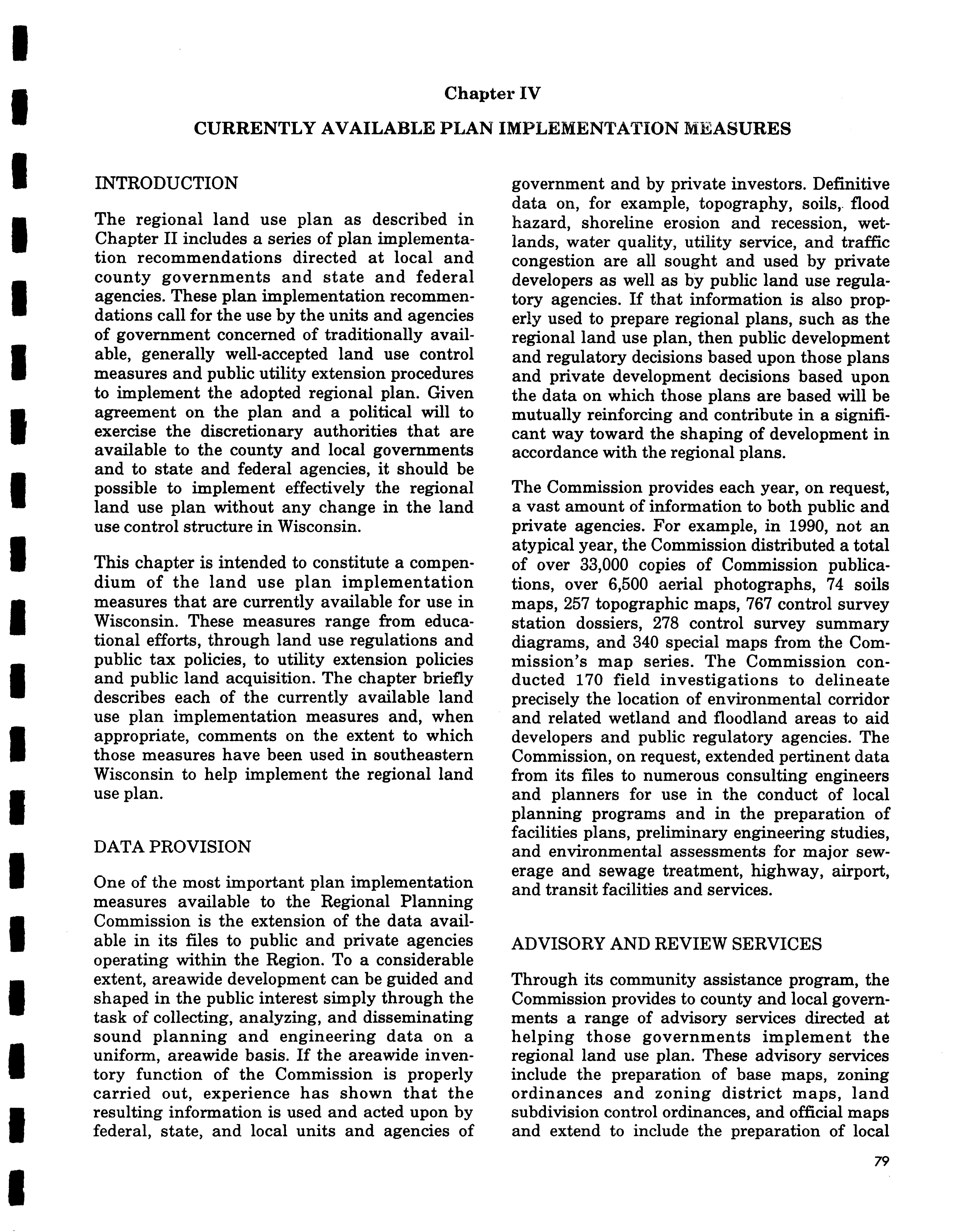 Chapter IV

CURRENTLY AVAILABLE PLAN IMPLEMENTATION MEASURES

INTRODUCTION

The regional land use plan as described in Chapter II includes a series of plan implementation recommendations directed at local and county governments and state and federal agencies. These plan implementation recommendations call for the use by the units and agencies of government concerned of traditionally available, generally well-accepted land use control measures and public utility extension procedures to implement the adopted regional plan. Given agreement on the plan and a political will to exercise the discretionary authorities that are available to the county and local governments and to state and federal agencies, it should be possible to implement effectively the regional land use plan without any change in the land use control structure in Wisconsin.

This chapter is intended to constitute a compendium of the land use plan implementation measures that are currently available for use in Wisconsin. These measures range from educational efforts, through land use regulations and public tax policies, to utility extension policies and public land acquisition. The chapter briefly describes each of the currently available land use plan implementation measures and, when appropriate, comments on the extent to which those measures have been used in southeastern Wisconsin to help implement the regional land use plan.

DATA PROVISION

One of the most important plan implementation measures available to the Regional Planning Commission is the extension of the data available in its files to public and private agencies operating within the Region. To a considerable extent, areawide development can be guided and shaped in the public interest simply through the task of collecting, analyzing, and disseminating sound planning and engineering data on a uniform, areawide basis. If the areawide inventory function of the Commission is properly carried out, experience has shown that the resulting information is used and acted upon by federal, state, and local units and agencies of government and by private investors. Definitive data on, for example, topography, soils, flood hazard, shoreline erosion and recession, wetlands, water quality, utility service, and traffic congestion are all sought and used by private developers as well as by public land use regulatory agencies. If that information is also properly used to prepare regional plans, such as the regional land use plan, then public development and regulatory decisions based upon those plans and private development decisions based upon the data on which those plans are based will be mutually reinforcing and contribute in a significant way toward the shaping of development in accordance with the regional plans.

The Commission provides each year, on request, a vast amount of information to both public and private agencies. For example, in 1990, not an atypical year, the Commission distributed a total of over 33,000 copies of Commission publications, over 6,500 aerial photographs, 74 soils maps, 257 topographic maps, 767 control survey station dossiers, 278 control survey summary diagrams, and 340 special maps from the Commission's map series. The Commission conducted 170 field investigations to delineate precisely the location of environmental corridor and related wetland and floodland areas to aid developers and public regulatory agencies. The Commission, on request, extended pertinent data from its files to numerous consulting engineers and planners for use in the conduct of local planning programs and in the preparation of facilities plans, preliminary engineering studies, and environmental assessments for major sewerage and sewage treatment, highway, airport, and transit facilities and services.

ADVISORY AND REVIEW SERVICES

Through its community assistance program, the Commission provides to county and local governments a range of advisory services directed at helping those governments implement the regional land use plan. These advisory services include the preparation of base maps, zoning ordinances and zoning district maps, land subdivision control ordinances, and official maps and extend to include the preparation of local

79